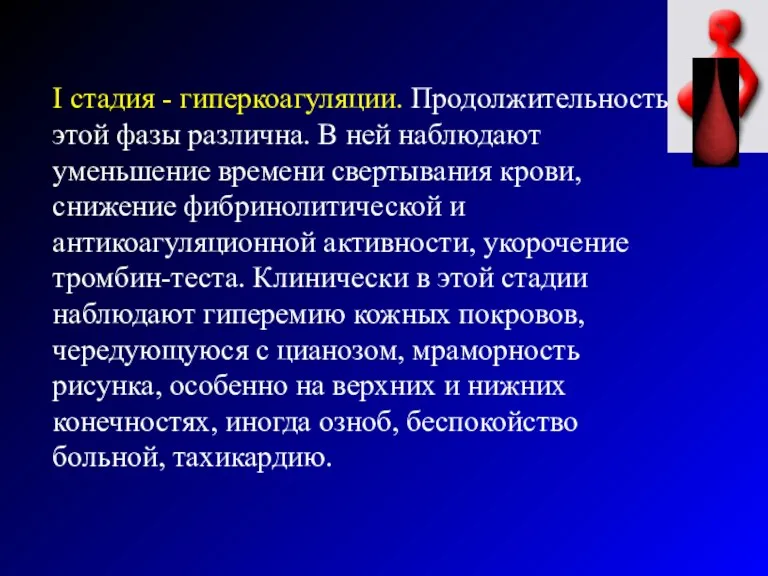 I стадия - гиперкоагуляции. Продолжительность этой фазы различна. В ней наблюдают уменьшение времени свертывания крови, снижение фибринолитической и антикоагуляционной активности, укорочение тромбин-теста. Клинически в этой стадии наблюдают гиперемию кожных покровов, чередующуюся с цианозом, мраморность рисунка, особенно на верхних и нижних конечностях, иногда озноб, беспокойство больной, тахикардию.